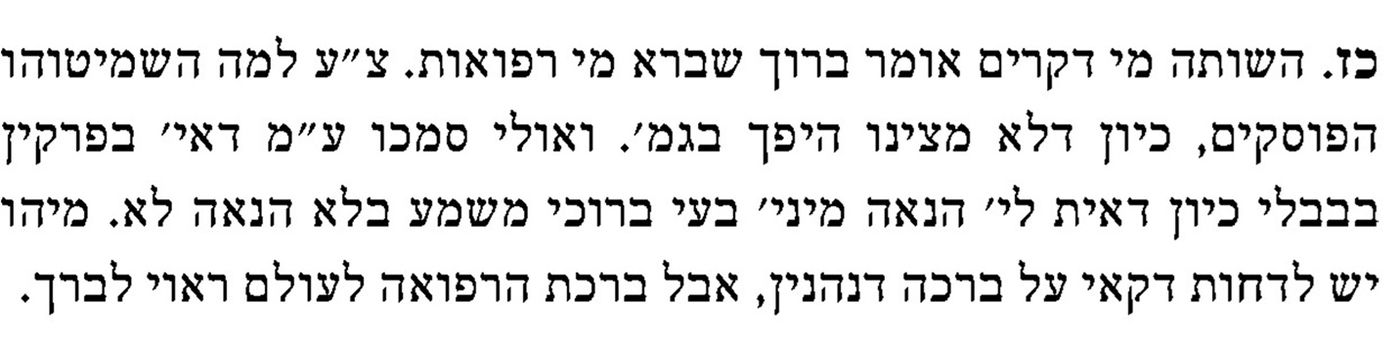 כז. השותה מי דקרים אומר ברוך שברא מי רפואות. צ״ע למה השמיטוהו הפוסקים, כיון דלא מצינו היפך בגמ׳. ואולי סמכו ע״מ דאי׳ בפרקין בבבלי כיון דאית לי׳ הנאה מיני׳ בעי ברוכי משמע בלא הנאה לא. מיהו יש לדחות דקאי על ברכה דנהנין, אבל ברכת הרפואה לעולם ראוי לברך.